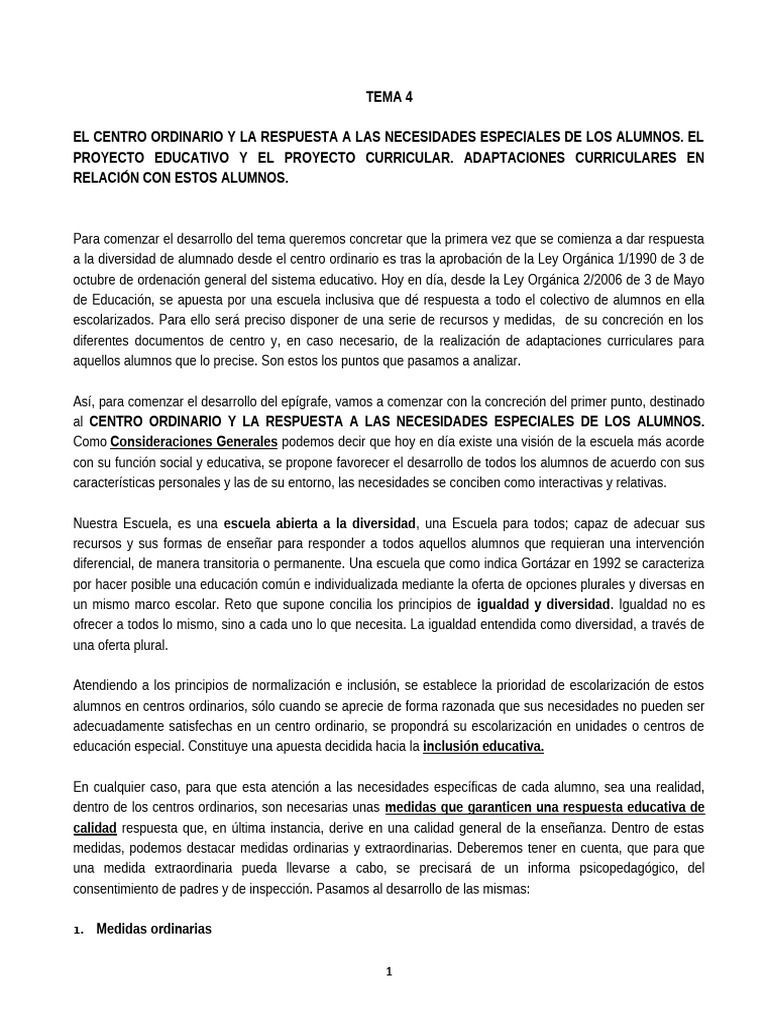 TEMA 4

EL CENTRO ORDINARIO Y LA RESPUESTA A LAS NECESIDADES ESPECIALES DE LOS ALUMNOS. EL PROYECTO EDUCATIVO Y EL PROYECTO CURRICULAR. ADAPTACIONES CURRICULARES EN RELACIÓN CON ESTOS ALUMNOS.

Para comenzar el desarrollo del tema queremos concretar que la primera vez que se comienza a dar respuesta a la diversidad de alumnado desde el centro ordinario es tras la aprobación de la Ley Orgánica 1/1990 de 3 de octubre de ordenación general del sistema educativo. Hoy en día, desde la Ley Orgánica 2/2006 de 3 de Mayo de Educación, se apuesta por una escuela inclusiva que dé respuesta a todo el colectivo de alumnos en ella escolarizados. Para ello será preciso disponer de una serie de recursos y medidas, de su concreción en los diferentes documentos de centro y, en caso necesario, de la realización de adaptaciones curriculares para aquellos alumnos que lo precise. Son estos los puntos que pasamos a analizar.

Así, para comenzar el desarrollo del epígrafe, vamos a comenzar con la concreción del primer punto, destinado al CENTRO ORDINARIO Y LA RESPUESTA A LAS NECESIDADES ESPECIALES DE LOS ALUMNOS. Como Consideraciones Generales podemos decir que hoy en día existe una visión de la escuela más acorde con su función social y educativa, se propone favorecer el desarrollo de todos los alumnos de acuerdo con sus características personales y las de su entorno, las necesidades se conciben como interactivas y relativas.

Nuestra Escuela, es una escuela abierta a la diversidad, una Escuela para todos; capaz de adecuar sus recursos y sus formas de enseñar para responder a todos aquellos alumnos que requieran una intervención diferencial, de manera transitoria o permanente. Una escuela que como indica Gortázar en 1992 se caracteriza por hacer posible una educación común e individualizada mediante la oferta de opciones plurales y diversas en un mismo marco escolar. Reto que supone concilia los principios de igualdad y diversidad. Igualdad no es ofrecer a todos lo mismo, sino a cada uno lo que necesita. La igualdad entendida como diversidad, a través de una oferta plural.

Atendiendo a los principios de normalización e inclusión, se establece la prioridad de escolarización de estos alumnos en centros ordinarios, sólo cuando se aprecie de forma razonada que sus necesidades no pueden ser adecuadamente satisfechas en un centro ordinario, se propondrá su escolarización en unidades o centros de educación especial. Constituye una apuesta decidida hacia la inclusión educativa.

En cualquier caso, para que esta atención a las necesidades específicas de cada alumno, sea una realidad, dentro de los centros ordinarios, son necesarias unas medidas que garanticen una respuesta educativa de calidad respuesta que, en última instancia, derive en una calidad general de la enseñanza. Dentro de estas medidas, podemos destacar medidas ordinarias y extraordinarias. Deberemos tener en cuenta, que para que una medida extraordinaria pueda llevarse a cabo, se precisará de un informa psicopedagógico, del consentimiento de padres y de inspección. Pasamos al desarrollo de las mismas:

1. Medidas ordinarias

1